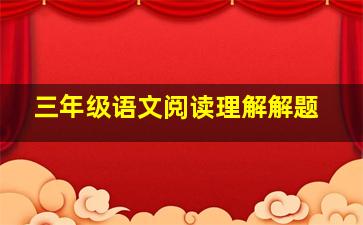 三年级语文阅读理解解题